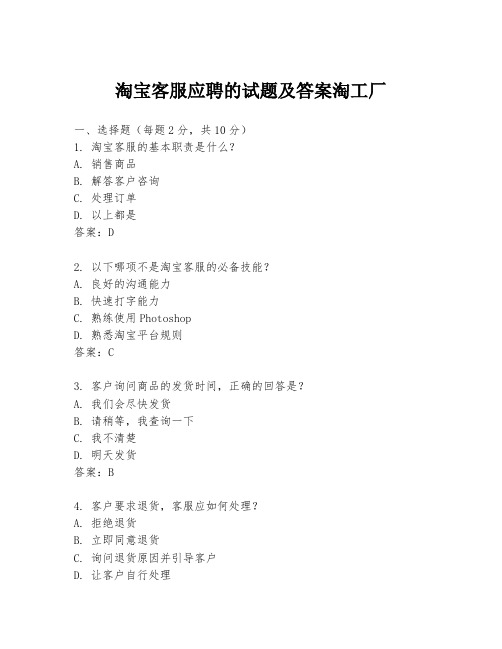 淘宝客服应聘的试题及答案淘工厂

一、选择题（每题 2 分，共 10 分）
1. 淘宝客服的基本职责是什么？
A. 销售商品
B. 解答客户咨询
C. 处理订单
D. 以上都是
答案：D

2. 以下哪项不是淘宝客服的必备技能？
A. 良好的沟通能力
B. 快速打字能力
C. 熟练使用 Photoshop
D. 熟悉淘宝平台规则
答案：C

3. 客户询问商品的发货时间，正确的回答是？
A. 我们会尽快发货
B. 请稍等，我查询一下
C. 我不清楚
D. 明天发货
答案：B

4. 客户要求退货，客服应如何处理？
A. 拒绝退货
B. 立即同意退货
C. 询问退货原因并引导客户
D. 让客户自行处理